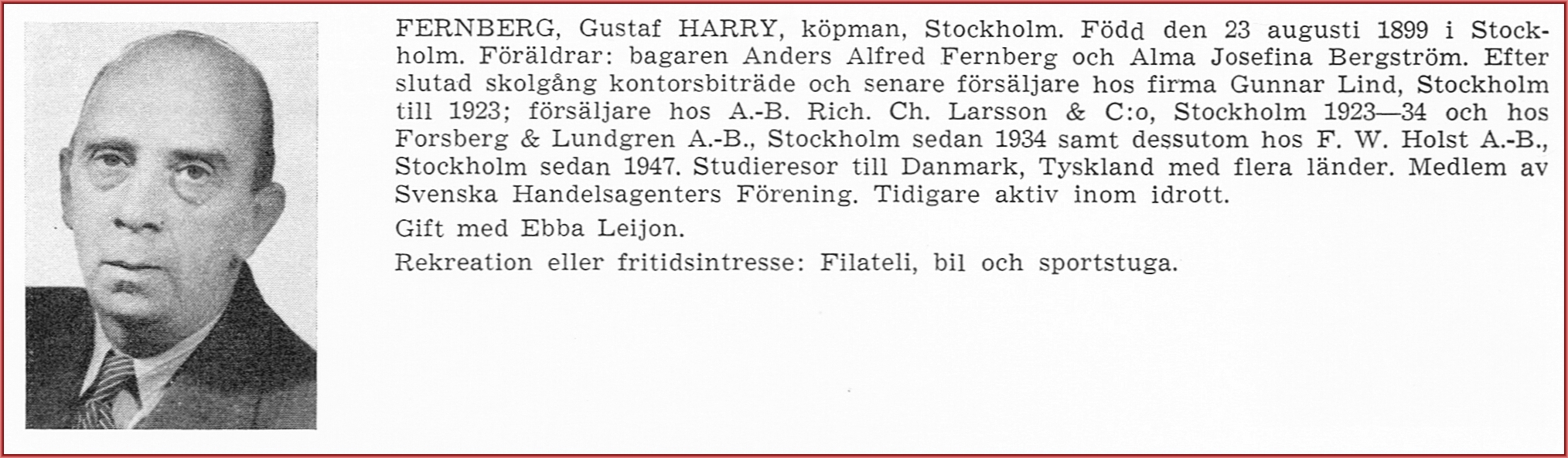 FERNBERG, Gustaf HARRY, köpman, Stockholm. Född den 23 augusti 1899 i Stockholm. Föräldrar: bagaren Anders Alfred Fernberg och Alma Josefina Bergström. Efter slutad skolgång kontorsbiträde och senare försäljare hos firma Gunnar Lind, Stockholm till 1923; försäljare hos A.-B. Rich. Ch. Larsson & C:o, Stockholm 1923—34 och hos Forsberg & Lundgren A.-B., Stockholm sedan 1934 samt dessutom hos F. W. Holst A.-B., Stockholm sedan 1947. Studieresor till Danmark, Tyskland med flera länder. Medlem av Svenska Handelsagenters Förening. Tidigare aktiv inom idrott.

Gift med Ebba Leijon.

Rekreation eller fritidsintresse: Filateli, bil och sportstuga.